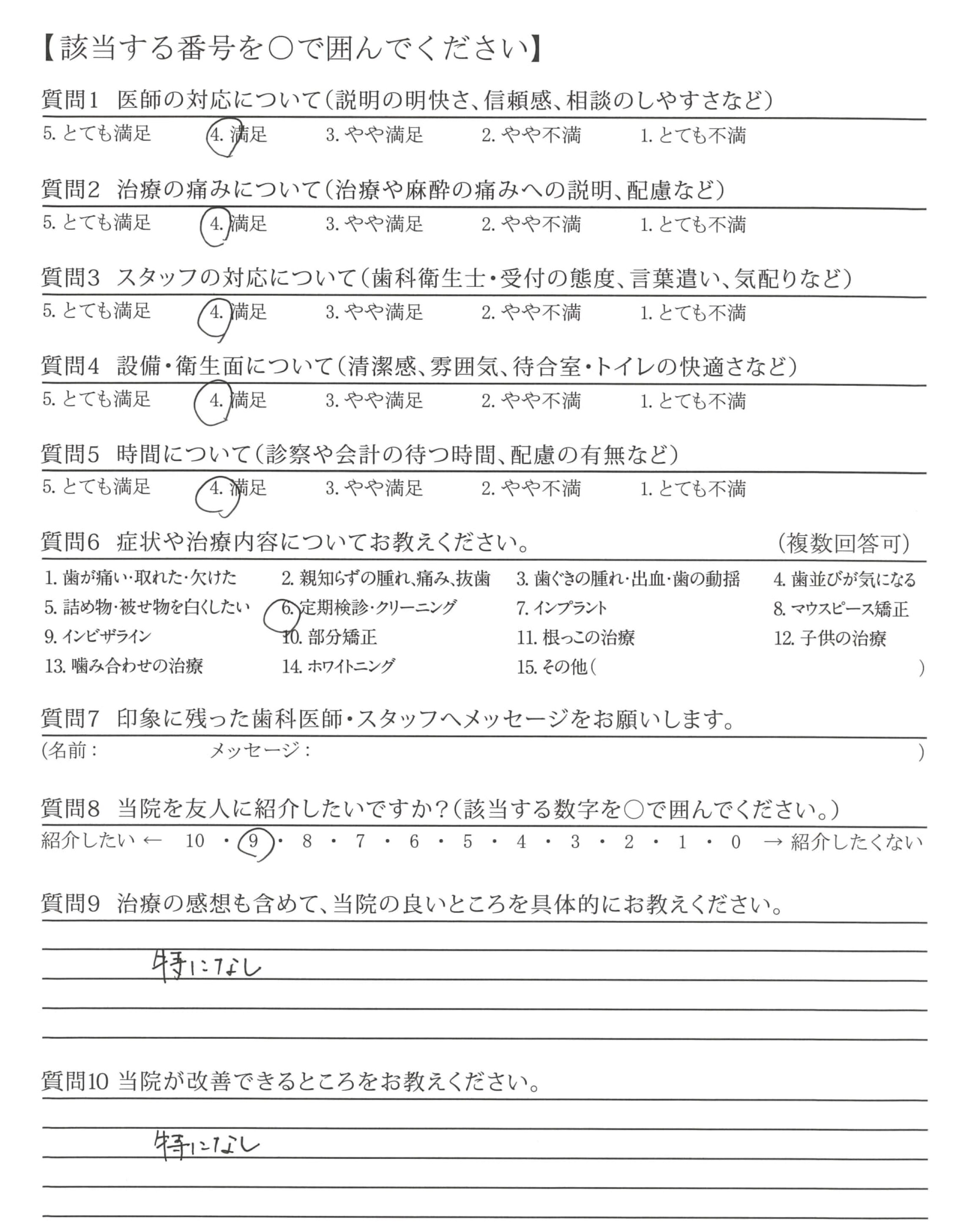 【該当する番号を○で囲んでください】

質問1 医師の対応について(説明の明快さ、信頼感、相談のしやすさなど)
5. とても満足　4. 満足　3. やや満足　2. やや不満　1. とても不満

質問2 治療の痛みについて(治療や麻酔の痛みへの説明、配慮など)
5. とても満足　4. 満足　3. やや満足　2. やや不満　1. とても不満

質問3 スタッフの対応について(歯科衛生士・受付の態度、言葉遣い、気配りなど)
5. とても満足　4. 満足　3. やや満足　2. やや不満　1. とても不満

質問4 設備・衛生面について(清潔感、雰囲気、待合室・トイレの快適さなど)
5. とても満足　4. 満足　3. やや満足　2. やや不満　1. とても不満

質問5 時間について(診察や会計の待つ時間、配慮の有無など)
5. とても満足　4. 満足　3. やや満足　2. やや不満　1. とても不満

質問6 症状や治療内容についてお教えください。　(複数回答可)
1. 歯が痛い・取れた・欠けた　2. 親知らずの腫れ、痛み、抜歯　3. 歯ぐきの腫れ・出血・歯の動揺　4. 歯並びが気になる
5. 詰め物・被せ物を白くしたい　6. 定期検診・クリーニング　7. インプラント　8. マウスピース矯正
9. インビザライン　10. 部分矯正　11. 根っこの治療　12. 子供の治療
13. 噛み合わせの治療　14. ホワイトニング　15. その他(　)

質問7 印象に残った歯科医師・スタッフへメッセージをお願いします。
(名前：　メッセージ：　)

質問8 当院を友人に紹介したいですか？(該当する数字を○で囲んでください。)
紹介したい ← 10 ・ 9 ・ 8 ・ 7 ・ 6 ・ 5 ・ 4 ・ 3 ・ 2 ・ 1 ・ 0 → 紹介したくない

質問9 治療の感想も含めて、当院の良いところを具体的にお教えください。
特になし

質問10 当院が改善できるところをお教えください。
特になし